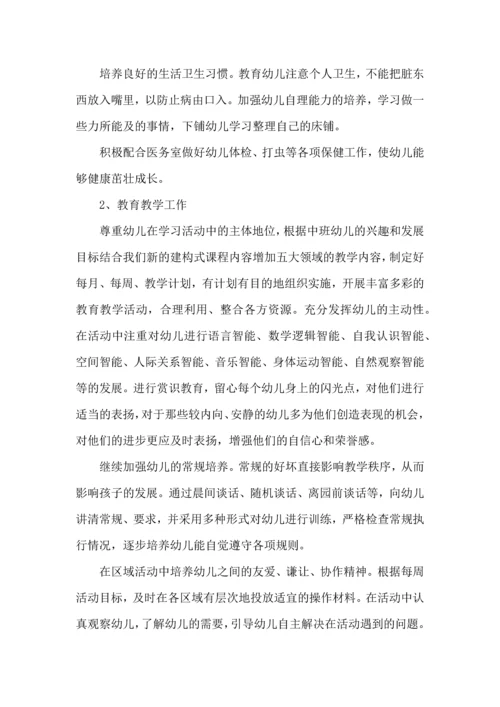 培养良好的生活卫生习惯。教育幼儿注意个人卫生，不能把脏东西放入嘴里，以防止病由口入。加强幼儿自理能力的培养，学习做一些力所能及的事情，下铺幼儿学习整理自己的床铺。

积极配合医务室做好幼儿体检、打虫等各项保健工作，使幼儿能够健康茁壮成长。

2、教育教学工作

尊重幼儿在学习活动中的主体地位，根据中班幼儿的兴趣和发展目标结合我们新的建构式课程内容增加五大领域的教学内容，制定好每月、每周、教学计划，有计划有目的地组织实施，开展丰富多彩的教育教学活动，合理利用、整合各方资源。充分发挥幼儿的主动性。在活动中注重对幼儿进行语言智能、数学逻辑智能、自我认识智能、空间智能、人际关系智能、音乐智能、身体运动智能、自然观察智能等的发展。进行赏识教育，留心每个幼儿身上的闪光点，对他们进行适当的表扬，对于那些较内向、安静的幼儿多为他们创造表现的机会，对他们的进步更应及时表扬，增强他们的自信心和荣誉感。

继续加强幼儿的常规培养。常规的好坏直接影响教学秩序，从而影响孩子的发展。通过晨间谈话、随机谈话、离园前谈话等，向幼儿讲清常规、要求，并采用多种形式对幼儿进行训练，严格检查常规执行情况，逐步培养幼儿能自觉遵守各项规则。

在区域活动中培养幼儿之间的友爱、谦让、协作精神。根据每周活动目标，及时在各区域有层次地投放适宜的操作材料。在活动中认真观察幼儿，了解幼儿的需要，引导幼儿自主解决在活动遇到的问题。